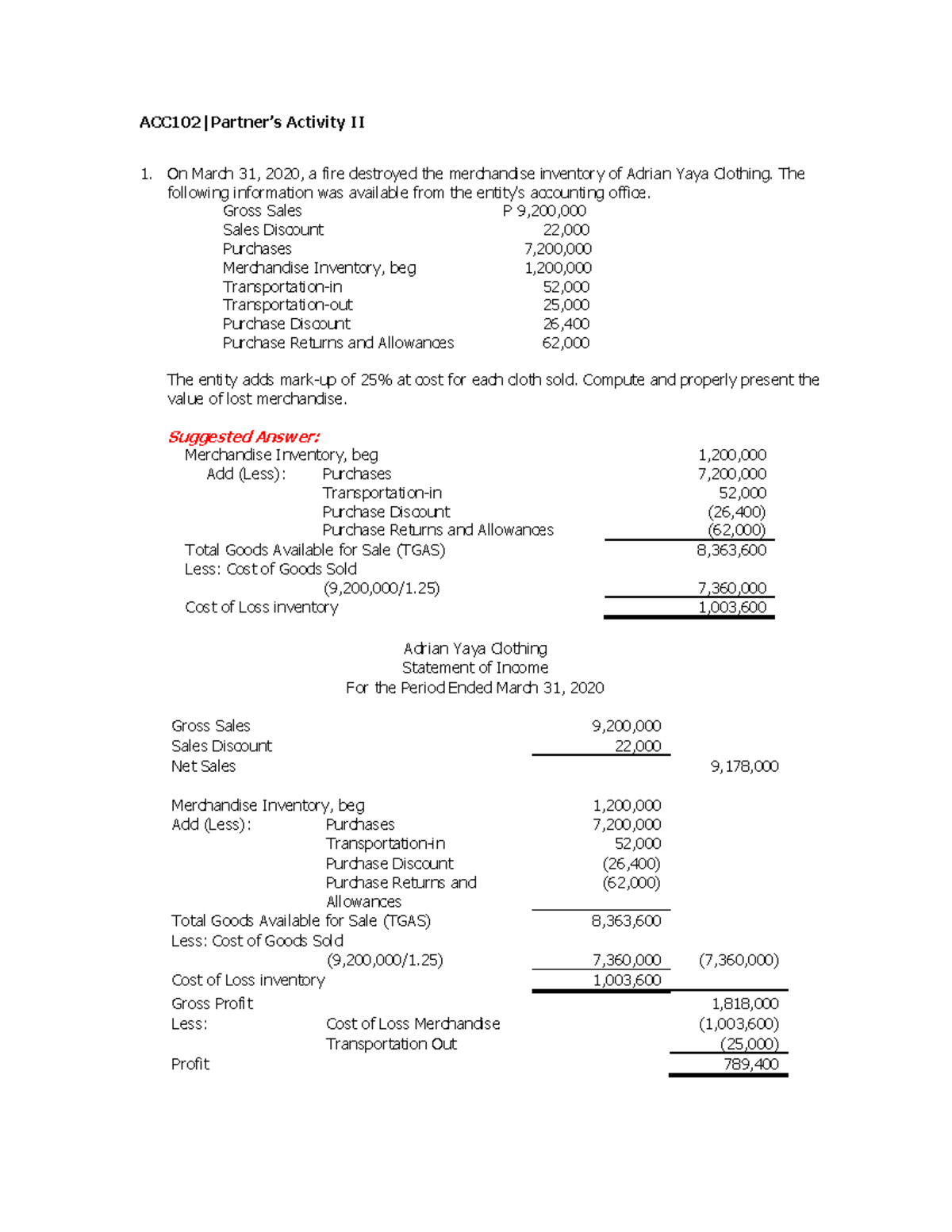 ACC102|Partner's Activity II

1. On March 31, 2020, a fire destroyed the merchandise inventory of Adrian Yaya Clothing. The following information was available from the entity's accounting office.

| | |
|---|---|
| Gross Sales | P 9,200,000 |
| Sales Discount | 22,000 |
| Purchases | 7,200,000 |
| Merchandise Inventory, beg | 1,200,000 |
| Transportation-in | 52,000 |
| Transportation-out | 25,000 |
| Purchase Discount | 26,400 |
| Purchase Returns and Allowances | 62,000 |

The entity adds mark-up of 25% at cost for each cloth sold. Compute and properly present the value of lost merchandise.

Suggested Answer:

| | | |
|---|---|---|
| Merchandise Inventory, beg | | 1,200,000 |
| Add (Less): | Purchases | 7,200,000 |
| | Transportation-in | 52,000 |
| | Purchase Discount | (26,400) |
| | Purchase Returns and Allowances | (62,000) |
| Total Goods Available for Sale (TGAS) | | 8,363,600 |
| Less: Cost of Goods Sold | | |
| | (9,200,000/1.25) | 7,360,000 |
| Cost of Loss inventory | | 1,003,600 |

Adrian Yaya Clothing
Statement of Income
For the Period Ended March 31, 2020

| | | | |
|---|---|---|---|
| Gross Sales | | 9,200,000 | |
| Sales Discount | | 22,000 | |
| Net Sales | | | 9,178,000 |
| Merchandise Inventory, beg | | 1,200,000 | |
| Add (Less): | Purchases | 7,200,000 | |
| | Transportation-in | 52,000 | |
| | Purchase Discount | (26,400) | |
| | Purchase Returns and Allowances | (62,000) | |
| Total Goods Available for Sale (TGAS) | | 8,363,600 | |
| Less: Cost of Goods Sold | | | |
| | (9,200,000/1.25) | 7,360,000 | (7,360,000) |
| Cost of Loss inventory | | 1,003,600 | |
| Gross Profit | | | 1,818,000 |
| Less: | Cost of Loss Merchandise | | (1,003,600) |
| | Transportation Out | | (25,000) |
| Profit | | | 789,400 |